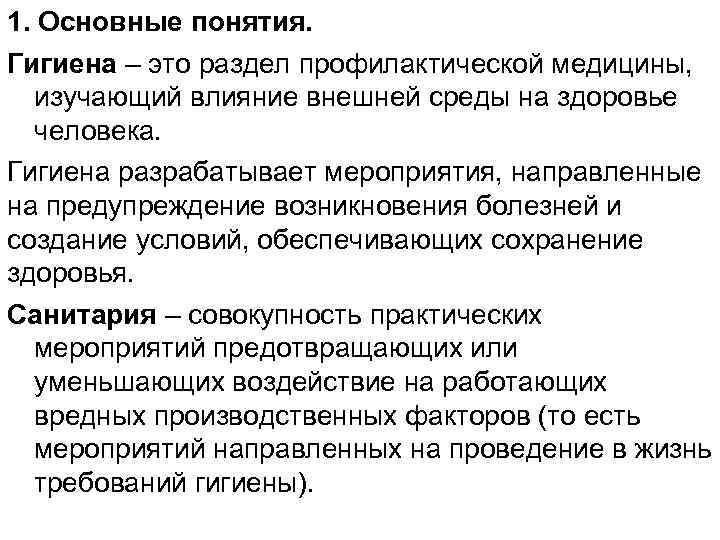 1. Основные понятия.

Гигиена – это раздел профилактической медицины, изучающий влияние внешней среды на здоровье человека.

Гигиена разрабатывает мероприятия, направленные на предупреждение возникновения болезней и создание условий, обеспечивающих сохранение здоровья.

Санитария – совокупность практических мероприятий предотвращающих или уменьшающих воздействие на работающих вредных производственных факторов (то есть мероприятий направленных на проведение в жизнь требований гигиены).